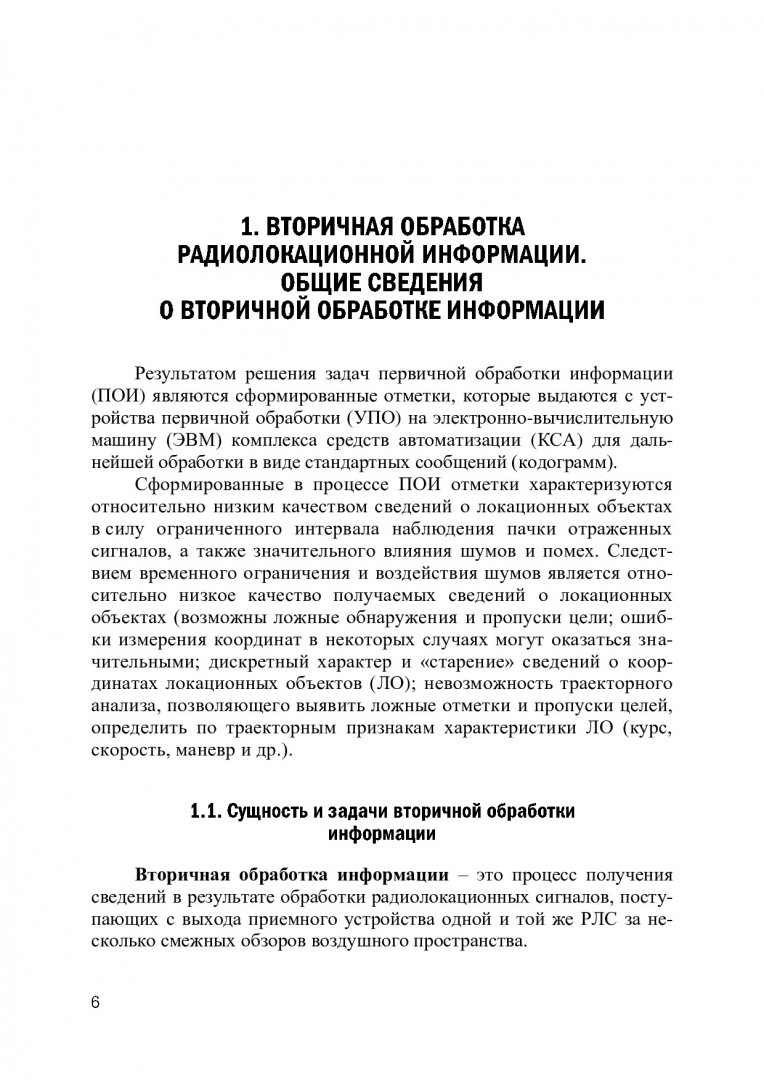 1. ВТОРИЧНАЯ ОБРАБОТКА РАДИОЛОКАЦИОННОЙ ИНФОРМАЦИИ. ОБЩИЕ СВЕДЕНИЯ О ВТОРИЧНОЙ ОБРАБОТКЕ ИНФОРМАЦИИ

Результатом решения задач первичной обработки информации (ПОИ) являются сформированные отметки, которые выдаются с устройства первичной обработки (УПО) на электронно-вычислительную машину (ЭВМ) комплекса средств автоматизации (КСА) для дальнейшей обработки в виде стандартных сообщений (кодограмм).

Сформированные в процессе ПОИ отметки характеризуются относительно низким качеством сведений о локационных объектах в силу ограниченного интервала наблюдения пачки отраженных сигналов, а также значительного влияния шумов и помех. Следствием временного ограничения и воздействия шумов является относительно низкое качество получаемых сведений о локационных объектах (возможны ложные обнаружения и пропуски цели; ошибки измерения координат в некоторых случаях могут оказаться значительными; дискретный характер и «старение» сведений о координатах локационных объектов (ЛО); невозможность траекторного анализа, позволяющего выявить ложные отметки и пропуски целей, определить по траекторным признакам характеристики ЛО (курс, скорость, маневр и др.).

1.1. Сущность и задачи вторичной обработки информации

Вторичная обработка информации – это процесс получения сведений в результате обработки радиолокационных сигналов, поступающих с выхода приемного устройства одной и той же РЛС за несколько смежных обзоров воздушного пространства.

6